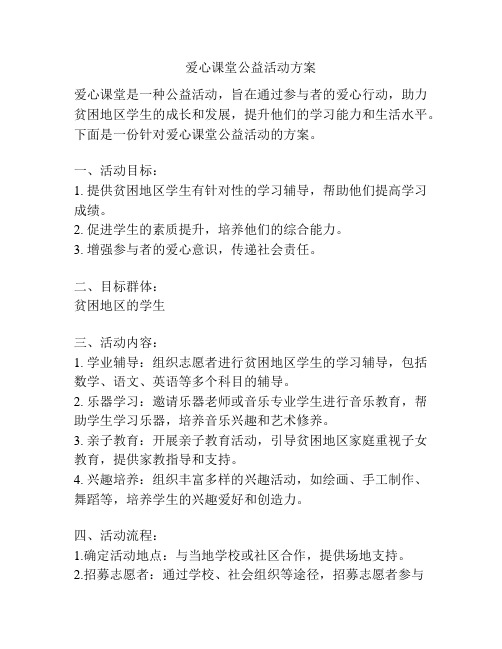 爱心课堂公益活动方案

爱心课堂是一种公益活动，旨在通过参与者的爱心行动，助力贫困地区学生的成长和发展，提升他们的学习能力和生活水平。下面是一份针对爱心课堂公益活动的方案。

一、活动目标：
1. 提供贫困地区学生有针对性的学习辅导，帮助他们提高学习成绩。
2. 促进学生的素质提升，培养他们的综合能力。
3. 增强参与者的爱心意识，传递社会责任。

二、目标群体：
贫困地区的学生

三、活动内容：
1. 学业辅导：组织志愿者进行贫困地区学生的学习辅导，包括数学、语文、英语等多个科目的辅导。
2. 乐器学习：邀请乐器老师或音乐专业学生进行音乐教育，帮助学生学习乐器，培养音乐兴趣和艺术修养。
3. 亲子教育：开展亲子教育活动，引导贫困地区家庭重视子女教育，提供家教指导和支持。
4. 兴趣培养：组织丰富多样的兴趣活动，如绘画、手工制作、舞蹈等，培养学生的兴趣爱好和创造力。

四、活动流程：
1.确定活动地点：与当地学校或社区合作，提供场地支持。
2.招募志愿者：通过学校、社会组织等途径，招募志愿者参与